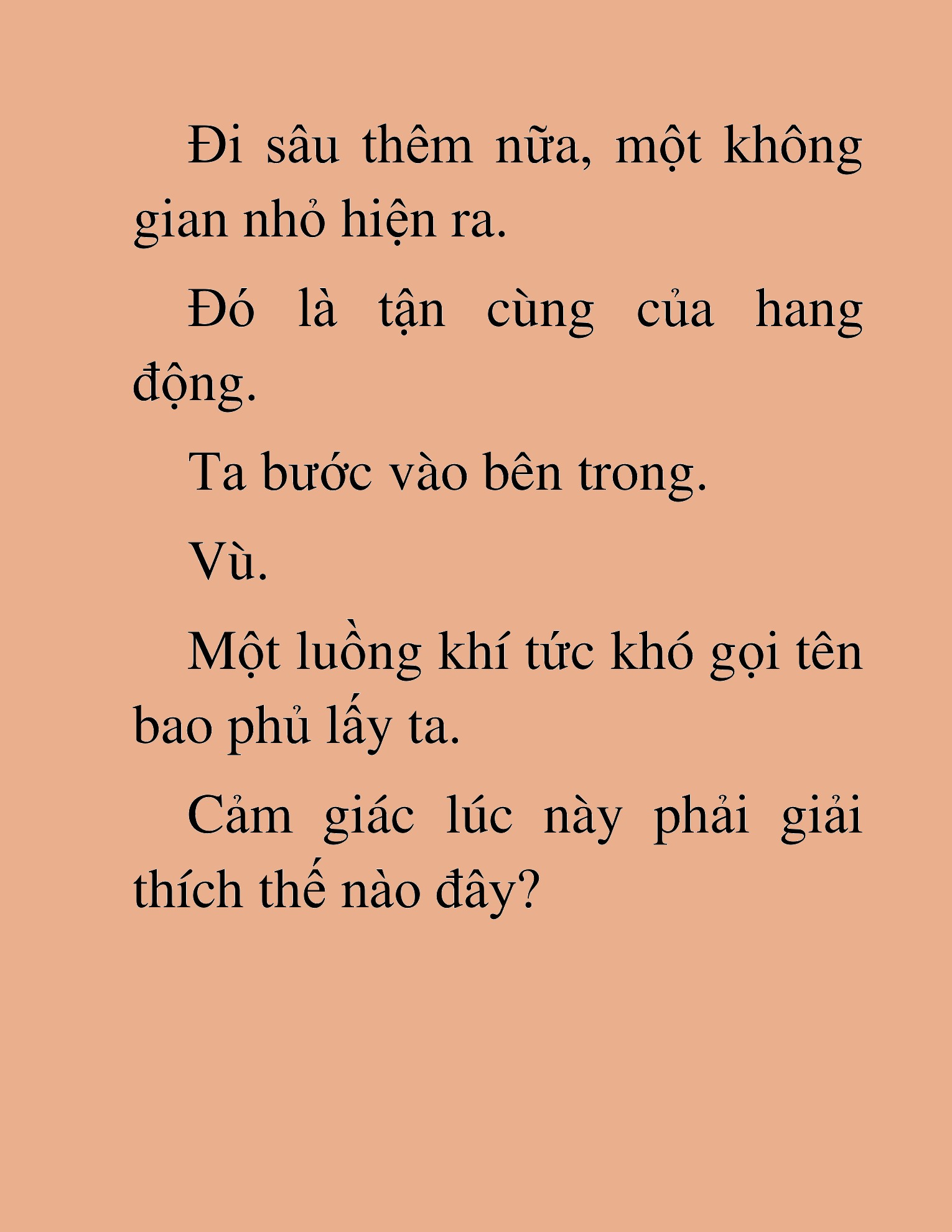 Đi sâu thêm nữa, một không gian nhỏ hiện ra.

Đó là tận cùng của hang động.

Ta bước vào bên trong.

Vù.

Một luồng khí tức khó gọi tên bao phủ lấy ta.

Cảm giác lúc này phải giải thích thế nào đây?